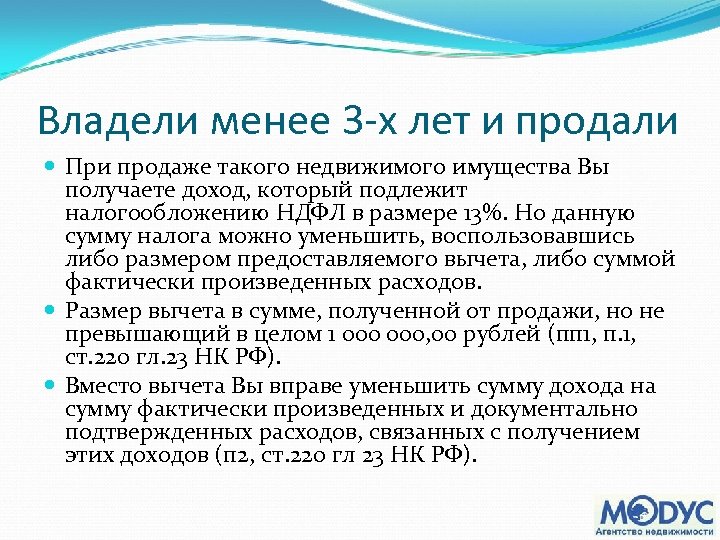 Владели менее 3-х лет и продали

При продаже такого недвижимого имущества Вы получаете доход, который подлежит налогообложению НДФЛ в размере 13%. Но данную сумму налога можно уменьшить, воспользовавшись либо размером предоставляемого вычета, либо суммой фактически произведенных расходов.

Размер вычета в сумме, полученной от продажи, но не превышающий в целом 1 000 000,00 рублей (пп1, п.1, ст.220 гл.23 НК РФ).

Вместо вычета Вы вправе уменьшить сумму дохода на сумму фактически произведенных и документально подтвержденных расходов, связанных с получением этих доходов (п2, ст.220 гл 23 НК РФ).

МОДУС
Агентство недвижимости